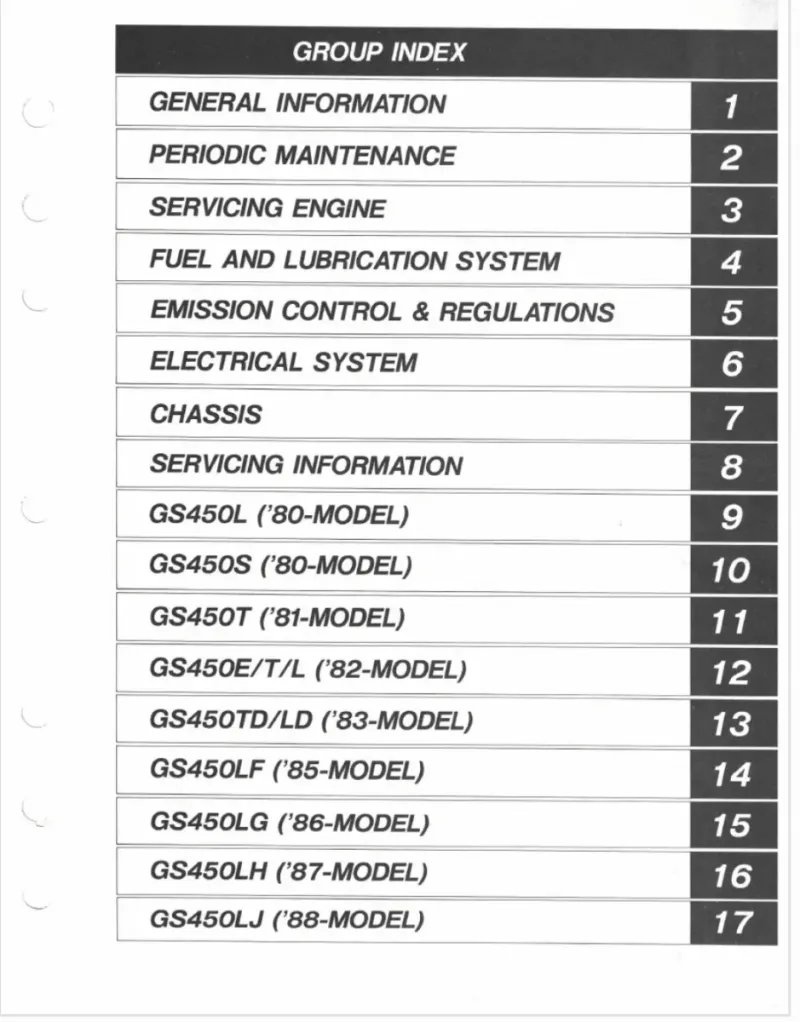 | GROUP INDEX | |
|---|---|
| GENERAL INFORMATION | 1 |
| PERIODIC MAINTENANCE | 2 |
| SERVICING ENGINE | 3 |
| FUEL AND LUBRICATION SYSTEM | 4 |
| EMISSION CONTROL & REGULATIONS | 5 |
| ELECTRICAL SYSTEM | 6 |
| CHASSIS | 7 |
| SERVICING INFORMATION | 8 |
| GS450L ('80-MODEL) | 9 |
| GS450S ('80-MODEL) | 10 |
| GS450T ('81-MODEL) | 11 |
| GS450E/T/L ('82-MODEL) | 12 |
| GS450TD/LD ('83-MODEL) | 13 |
| GS450LF ('85-MODEL) | 14 |
| GS450LG ('86-MODEL) | 15 |
| GS450LH ('87-MODEL) | 16 |
| GS450LJ ('88-MODEL) | 17 |